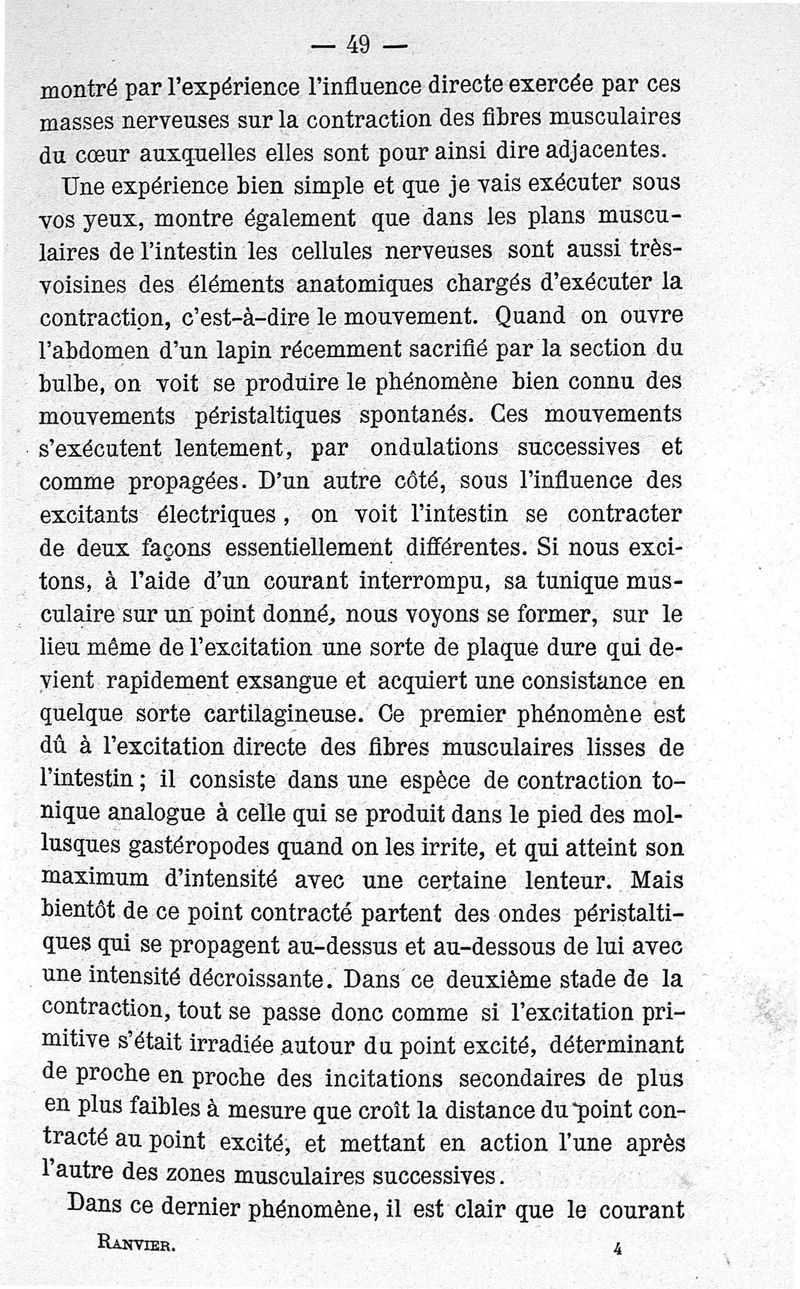 — 49 —

montré par l'expérience l'influence directe exercée par ces masses nerveuses sur la contraction des fibres musculaires du cœur auxquelles elles sont pour ainsi dire adjacentes.

Une expérience bien simple et que je vais exécuter sous vos yeux, montre également que dans les plans musculaires de l'intestin les cellules nerveuses sont aussi très-voisines des éléments anatomiques chargés d'exécuter la contraction, c'est-à-dire le mouvement. Quand on ouvre l'abdomen d'un lapin récemment sacrifié par la section du bulbe, on voit se produire le phénomène bien connu des mouvements péristaltiques spontanés. Ces mouvements s'exécutent lentement, par ondulations successives et comme propagées. D'un autre côté, sous l'influence des excitants électriques, on voit l'intestin se contracter de deux façons essentiellement différentes. Si nous excitons, à l'aide d'un courant interrompu, sa tunique musculaire sur un point donné, nous voyons se former, sur le lieu même de l'excitation une sorte de plaque dure qui devient rapidement exsangue et acquiert une consistance en quelque sorte cartilagineuse. Ce premier phénomène est dû à l'excitation directe des fibres musculaires lisses de l'intestin ; il consiste dans une espèce de contraction tonique analogue à celle qui se produit dans le pied des mollusques gastéropodes quand on les irrite, et qui atteint son maximum d'intensité avec une certaine lenteur. Mais bientôt de ce point contracté partent des ondes péristaltiques qui se propagent au-dessus et au-dessous de lui avec une intensité décroissante. Dans ce deuxième stade de la contraction, tout se passe donc comme si l'excitation primitive s'était irradiée autour du point excité, déterminant de proche en proche des incitations secondaires de plus en plus faibles à mesure que croît la distance du point contracté au point excité, et mettant en action l'une après l'autre des zones musculaires successives.

Dans ce dernier phénomène, il est clair que le courant

RANVIER. 4